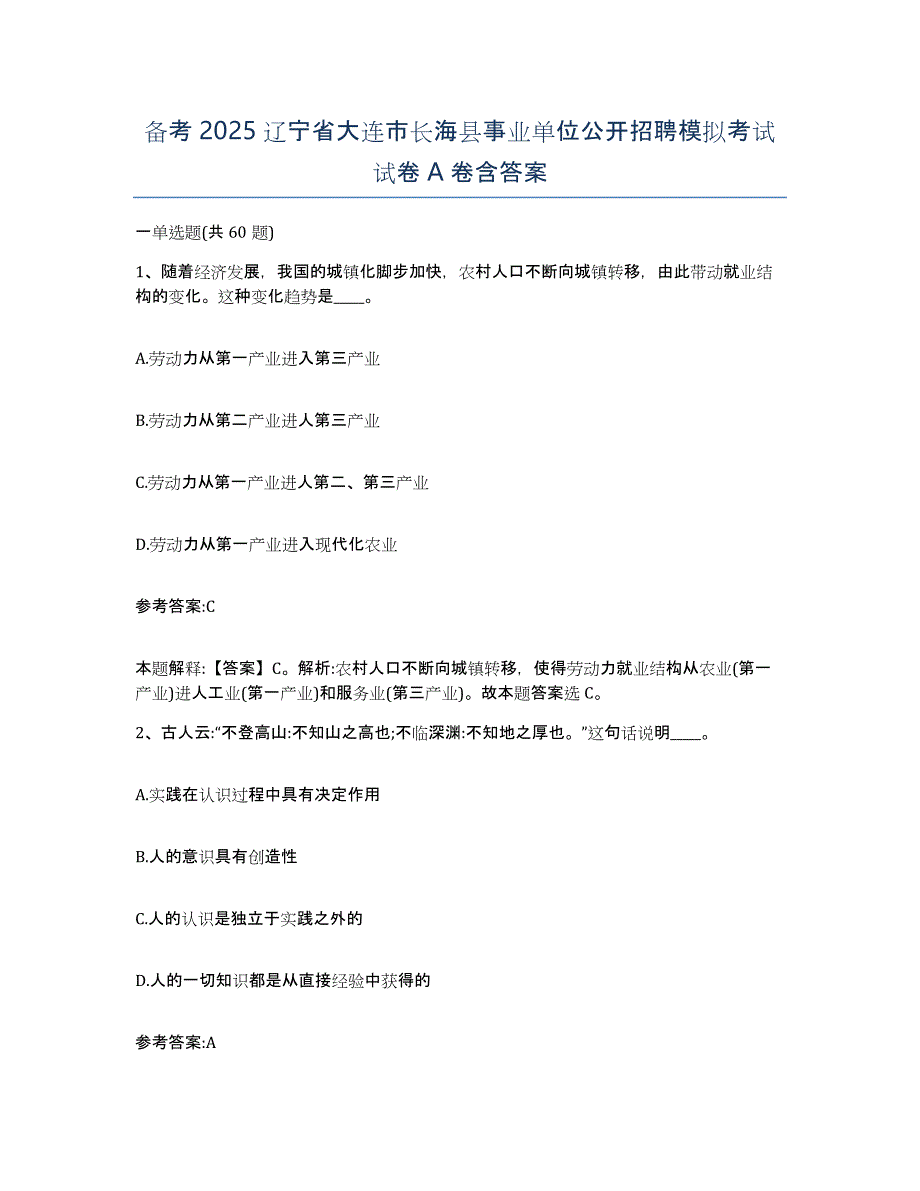 备考 2025 辽宁省大连市长海县事业单位公开招聘模拟考试试卷 A 卷含答案

一单选题(共 60 题)

1、随着经济发展，我国的城镇化脚步加快，农村人口不断向城镇转移，由此带动就业结构的变化。这种变化趋势是____。

A.劳动力从第一产业进入第三产业

B.劳动力从第二产业进人第三产业

C.劳动力从第一产业进人第二、第三产业

D.劳动力从第一产业进入现代化农业

参考答案:C

本题解释:【答案】C。解析:农村人口不断向城镇转移，使得劳动力就业结构从农业(第一产业)进人工业(第一产业)和服务业(第三产业)。故本题答案选 C。

2、古人云:“不登高山:不知山之高也;不临深渊:不知地之厚也。”这句话说明____。

A.实践在认识过程中具有决定作用

B.人的意识具有创造性

C.人的认识是独立于实践之外的

D.人的一切知识都是从直接经验中获得的

参考答案:A